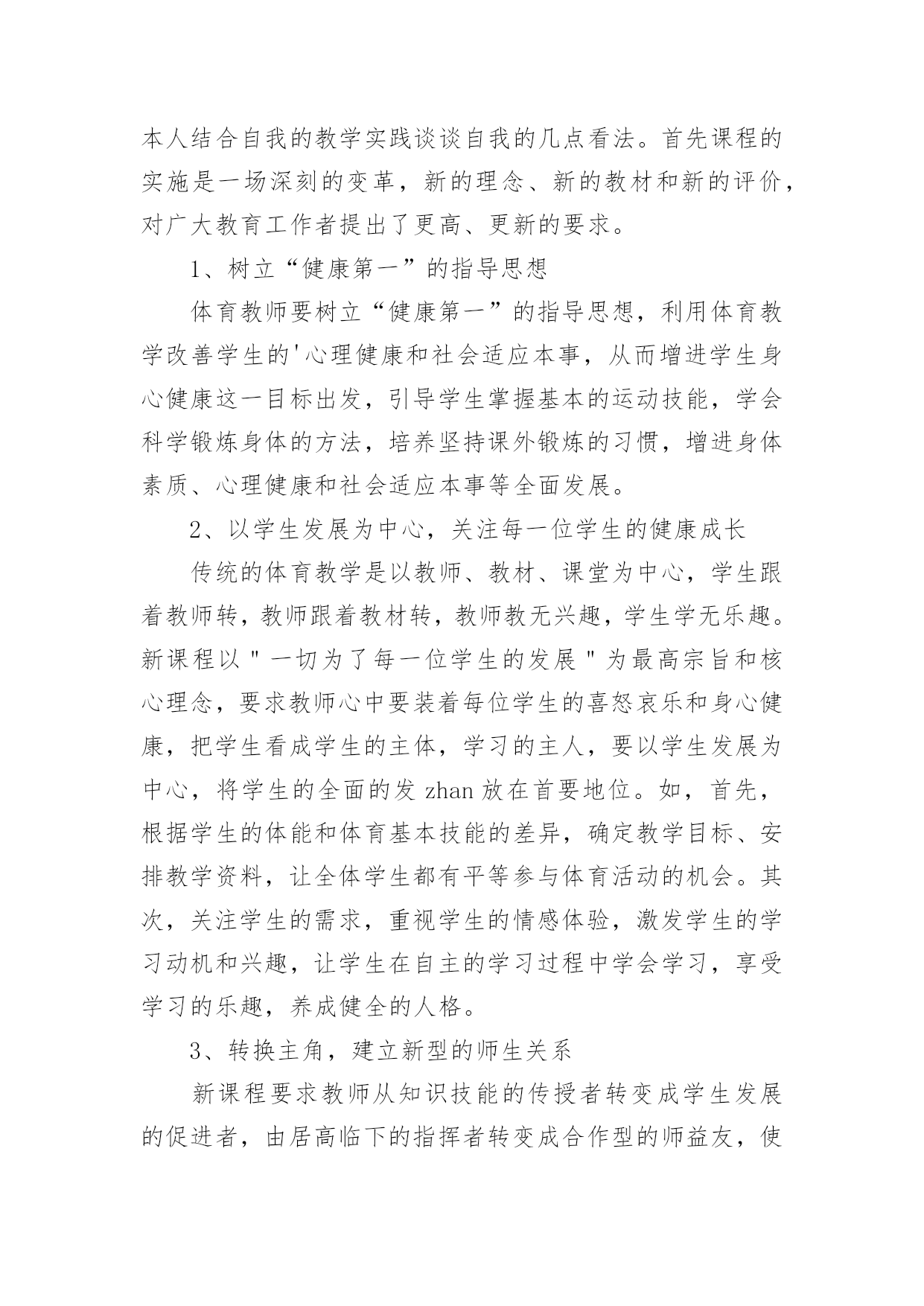 本人结合自我的教学实践谈谈自我的几点看法。首先课程的实施是一场深刻的变革，新的理念、新的教材和新的评价，对广大教育工作者提出了更高、更新的要求。

1、树立“健康第一”的指导思想

体育教师要树立“健康第一”的指导思想，利用体育教学改善学生的'心理健康和社会适应本事，从而增进学生身心健康这一目标出发，引导学生掌握基本的运动技能，学会科学锻炼身体的方法，培养坚持课外锻炼的习惯，增进身体素质、心理健康和社会适应本事等全面发展。

2、以学生发展为中心，关注每一位学生的健康成长

传统的体育教学是以教师、教材、课堂为中心，学生跟着教师转，教师跟着教材转，教师教无兴趣，学生学无乐趣。新课程以＂一切为了每一位学生的发展＂为最高宗旨和核心理念，要求教师心中要装着每位学生的喜怒哀乐和身心健康，把学生看成学生的主体，学习的主人，要以学生发展为中心，将学生的全面的发 zhan 放在首要地位。如，首先，根据学生的体能和体育基本技能的差异，确定教学目标、安排教学资料，让全体学生都有平等参与体育活动的机会。其次，关注学生的需求，重视学生的情感体验，激发学生的学习动机和兴趣，让学生在自主的学习过程中学会学习，享受学习的乐趣，养成健全的人格。

3、转换主角，建立新型的师生关系

新课程要求教师从知识技能的传授者转变成学生发展的促进者，由居高临下的指挥者转变成合作型的师益友，使